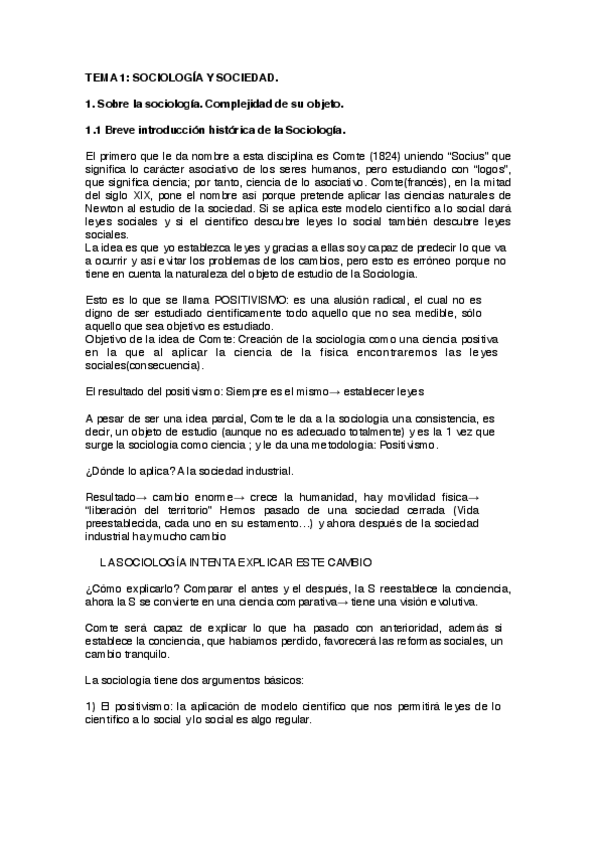 TEMA 1: SOCIOLOGÍA Y SOCIEDAD.

1. Sobre la sociología. Complejidad de su objeto.

1.1 Breve introducción histórica de la Sociología.

El primero que le da nombre a esta disciplina es Comte (1824) uniendo "Socius" que significa lo carácter asociativo de los seres humanos, pero estudiando con "logos", que significa ciencia; por tanto, ciencia de lo asociativo. Comte(francés), en la mitad del siglo XIX, pone el nombre así porque pretende aplicar las ciencias naturales de Newton al estudio de la sociedad. Si se aplica este modelo científico a lo social dará leyes sociales y si el científico descubre leyes lo social también descubre leyes sociales.
La idea es que yo establezca leyes y gracias a ellas soy capaz de predecir lo que va a ocurrir y así evitar los problemas de los cambios, pero esto es erróneo porque no tiene en cuenta la naturaleza del objeto de estudio de la Sociología.

Esto es lo que se llama POSITIVISMO: es una alusión radical, el cual no es digno de ser estudiado científicamente todo aquello que no sea medible, sólo aquello que sea objetivo es estudiado.
Objetivo de la idea de Comte: Creación de la sociología como una ciencia positiva en la que al aplicar la ciencia de la física encontraremos las leyes sociales(consecuencia).

El resultado del positivismo: Siempre es el mismo→ establecer leyes

A pesar de ser una idea parcial, Comte le da a la sociología una consistencia, es decir, un objeto de estudio (aunque no es adecuado totalmente) y es la 1 vez que surge la sociología como ciencia ; y le da una metodología: Positivismo.

¿Dónde lo aplica? A la sociedad industrial.

Resultado→ cambio enorme→ crece la humanidad, hay movilidad física→ "liberación del territorio" Hemos pasado de una sociedad cerrada (Vida preestablecida, cada uno en su estamento…) y ahora después de la sociedad industrial hay mucho cambio

LA SOCIOLOGÍA INTENTA EXPLICAR ESTE CAMBIO

¿Cómo explicarlo? Comparar el antes y el después, la S reestablece la conciencia, ahora la S se convierte en una ciencia comparativa→ tiene una visión evolutiva.

Comte será capaz de explicar lo que ha pasado con anterioridad, además si establece la conciencia, que habíamos perdido, favorecerá las reformas sociales, un cambio tranquilo.

La sociología tiene dos argumentos básicos:

1) El positivismo: la aplicación de modelo científico que nos permitirá leyes de lo científico a lo social y lo social es algo regular.